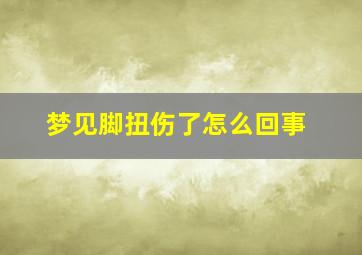 梦见脚扭伤了怎么回事